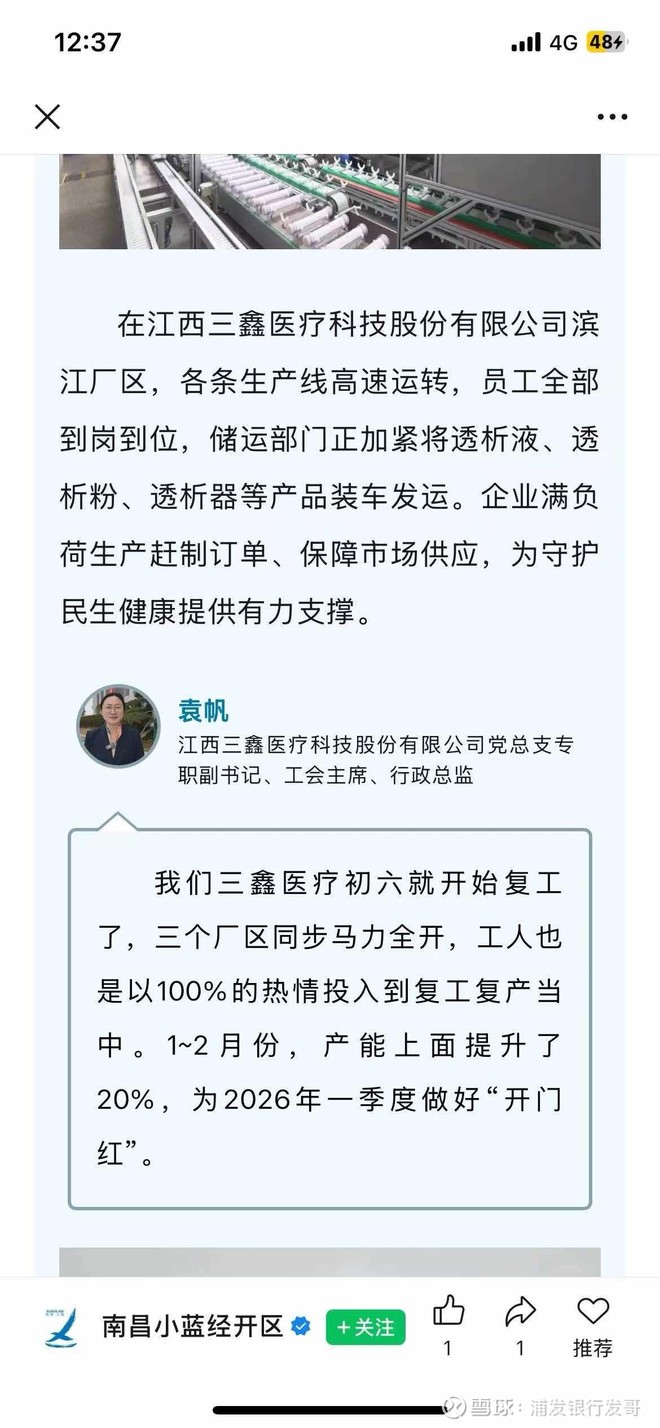 12:37 4G 48

在江西三鑫医疗科技股份有限公司滨江厂区，各条生产线高速运转，员工全部到岗到位，储运部门正加紧将透析液、透析粉、透析器等产品装车发运。企业满负荷生产赶制订单、保障市场供应，为守护民生健康提供有力支撑。

袁帆
江西三鑫医疗科技股份有限公司党总支专职副书记、工会主席、行政总监

我们三鑫医疗初六就开始复工了，三个厂区同步马力全开，工人也是以100%的热情投入到复工复产当中。1~2月份，产能上面提升了20%，为2026年一季度做好“开门红”。

南昌小蓝经开区 +关注 1 1 推荐

雪球：浦发银行发哥